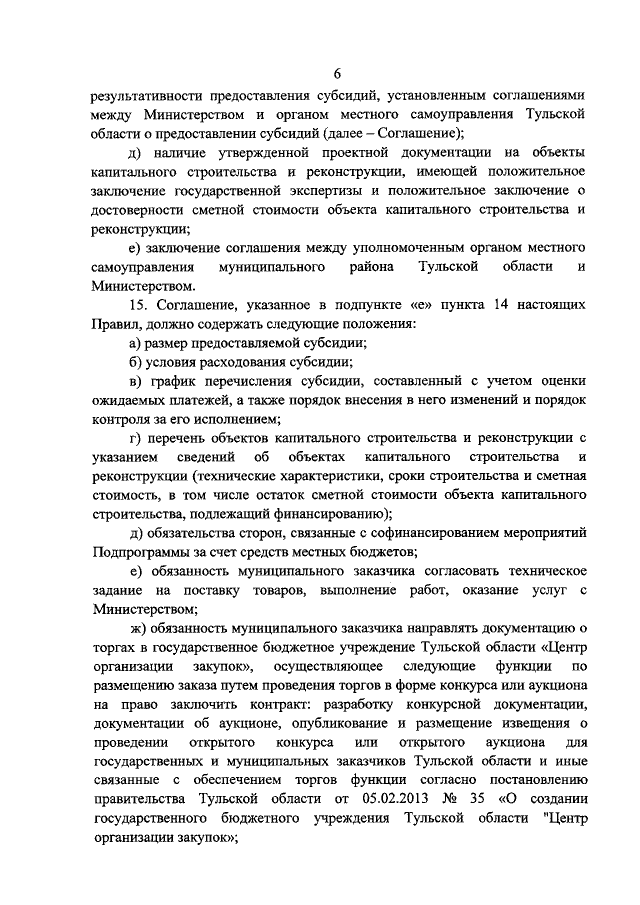 6

результативности предоставления субсидий, установленным соглашениями между Министерством и органом местного самоуправления Тульской области о предоставлении субсидий (далее – Соглашение);

д) наличие утвержденной проектной документации на объекты капитального строительства и реконструкции, имеющей положительное заключение государственной экспертизы и положительное заключение о достоверности сметной стоимости объекта капитального строительства и реконструкции;

е) заключение соглашения между уполномоченным органом местного самоуправления муниципального района Тульской области и Министерством.

15. Соглашение, указанное в подпункте «е» пункта 14 настоящих Правил, должно содержать следующие положения:

а) размер предоставляемой субсидии;

б) условия расходования субсидии;

в) график перечисления субсидии, составленный с учетом оценки ожидаемых платежей, а также порядок внесения в него изменений и порядок контроля за его исполнением;

г) перечень объектов капитального строительства и реконструкции с указанием сведений об объектах капитального строительства и реконструкции (технические характеристики, сроки строительства и сметная стоимость, в том числе остаток сметной стоимости объекта капитального строительства, подлежащий финансированию);

д) обязательства сторон, связанные с софинансированием мероприятий Подпрограммы за счет средств местных бюджетов;

е) обязанность муниципального заказчика согласовать техническое задание на поставку товаров, выполнение работ, оказание услуг с Министерством;

ж) обязанность муниципального заказчика направлять документацию о торгах в государственное бюджетное учреждение Тульской области «Центр организации закупок», осуществляющее следующие функции по размещению заказа путем проведения торгов в форме конкурса или аукциона на право заключить контракт: разработку конкурсной документации, документации об аукционе, опубликование и размещение извещения о проведении открытого конкурса или открытого аукциона для государственных и муниципальных заказчиков Тульской области и иные связанные с обеспечением торгов функции согласно постановлению правительства Тульской области от 05.02.2013 № 35 «О создании государственного бюджетного учреждения Тульской области "Центр организации закупок»;